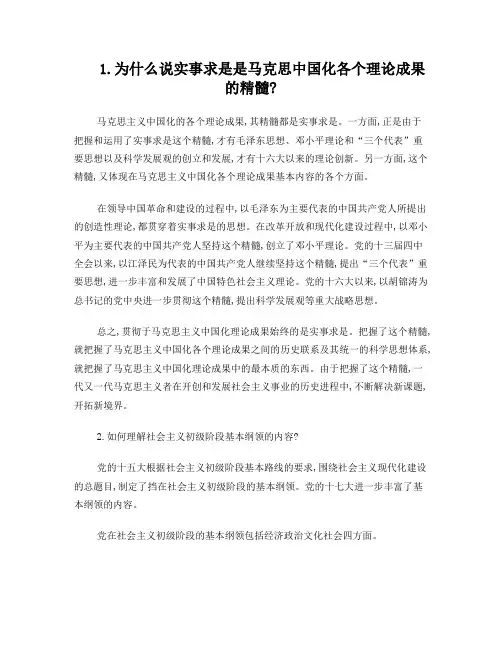 1. 为什么说实事求是是马克思中国化各个理论成果的精髓?

马克思主义中国化的各个理论成果,其精髓都是实事求是。一方面,正是由于把握和运用了实事求是这个精髓,才有毛泽东思想、邓小平理论和“三个代表”重要思想以及科学发展观的创立和发展,才有十六大以来的理论创新。另一方面,这个精髓,又体现在马克思主义中国化各个理论成果基本内容的各个方面。

在领导中国革命和建设的过程中,以毛泽东为主要代表的中国共产党人所提出的创造性理论,都贯穿着实事求是的思想。在改革开放和现代化建设过程中,以邓小平为主要代表的中国共产党人坚持这个精髓,创立了邓小平理论。党的十三届四中全会以来,以江泽民为代表的中国共产党人继续坚持这个精髓,提出“三个代表”重要思想,进一步丰富和发展了中国特色社会主义理论。党的十六大以来,以胡锦涛为总书记的党中央进一步贯彻这个精髓,提出科学发展观等重大战略思想。

总之,贯彻于马克思主义中国化理论成果始终的是实事求是。把握了这个精髓,就把握了马克思主义中国化各个理论成果之间的历史联系及其统一的科学思想体系,就把握了马克思主义中国化理论成果中的最本质的东西。由于把握了这个精髓,一代又一代马克思主义者在开创和发展社会主义事业的历史进程中,不断解决新课题,开拓新境界。

2. 如何理解社会主义初级阶段基本纲领的内容?

党的十五大根据社会主义初级阶段基本路线的要求,围绕社会主义现代化建设的总题目,制定了挡在社会主义初级阶段的基本纲领。党的十七大进一步丰富了基本纲领的内容。

党在社会主义初级阶段的基本纲领包括经济政治文化社会四方面。